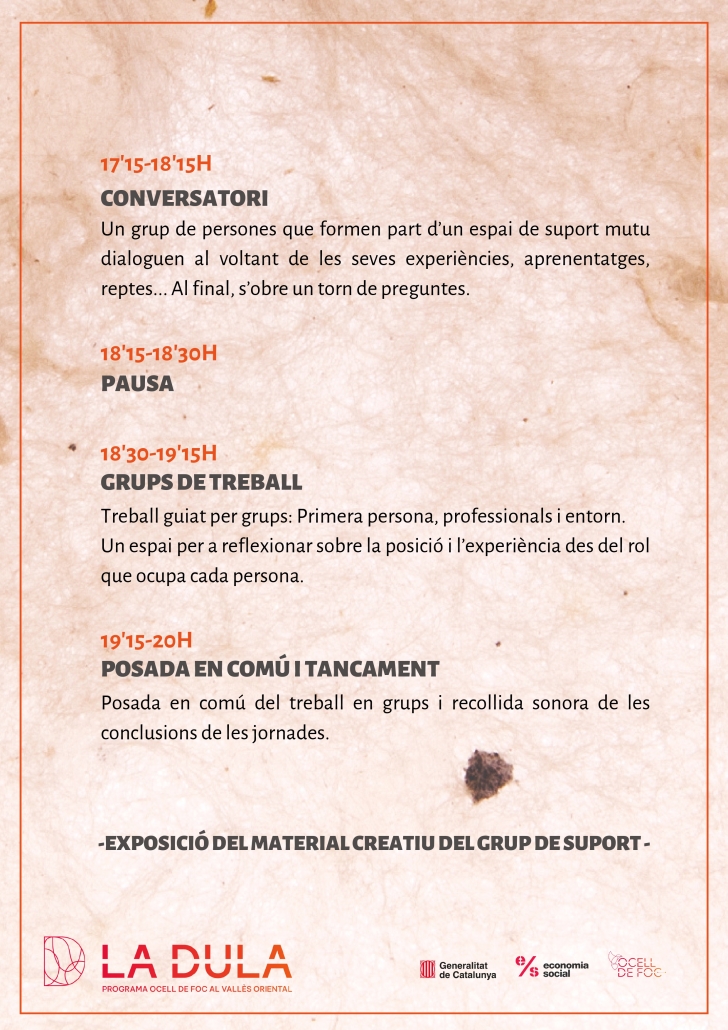 17'15-18'15H
CONVERSATORI
Un grup de persones que formen part d'un espai de suport mutu dialoguen al voltant de les seves experiències, aprenentatges, reptes... Al final, s'obre un torn de preguntes.

18'15-18'30H
PAUSA

18'30-19'15H
GRUPS DE TREBALL
Treball guiat per grups: Primera persona, professionals i entorn. Un espai per a reflexionar sobre la posició i l'experiència des del rol que ocupa cada persona.

19'15-20H
POSADA EN COMÚ I TANCAMENT
Posada en comú del treball en grups i recollida sonora de les conclusions de les jornades.

-EXPOSICIÓ DEL MATERIAL CREATIU DEL GRUP DE SUPORT -

LA DULA
PROGRAMA OCELL DE FOC AL VALLÈS ORIENTAL

Generalitat de Catalunya

economia social

OCELL DE FOC